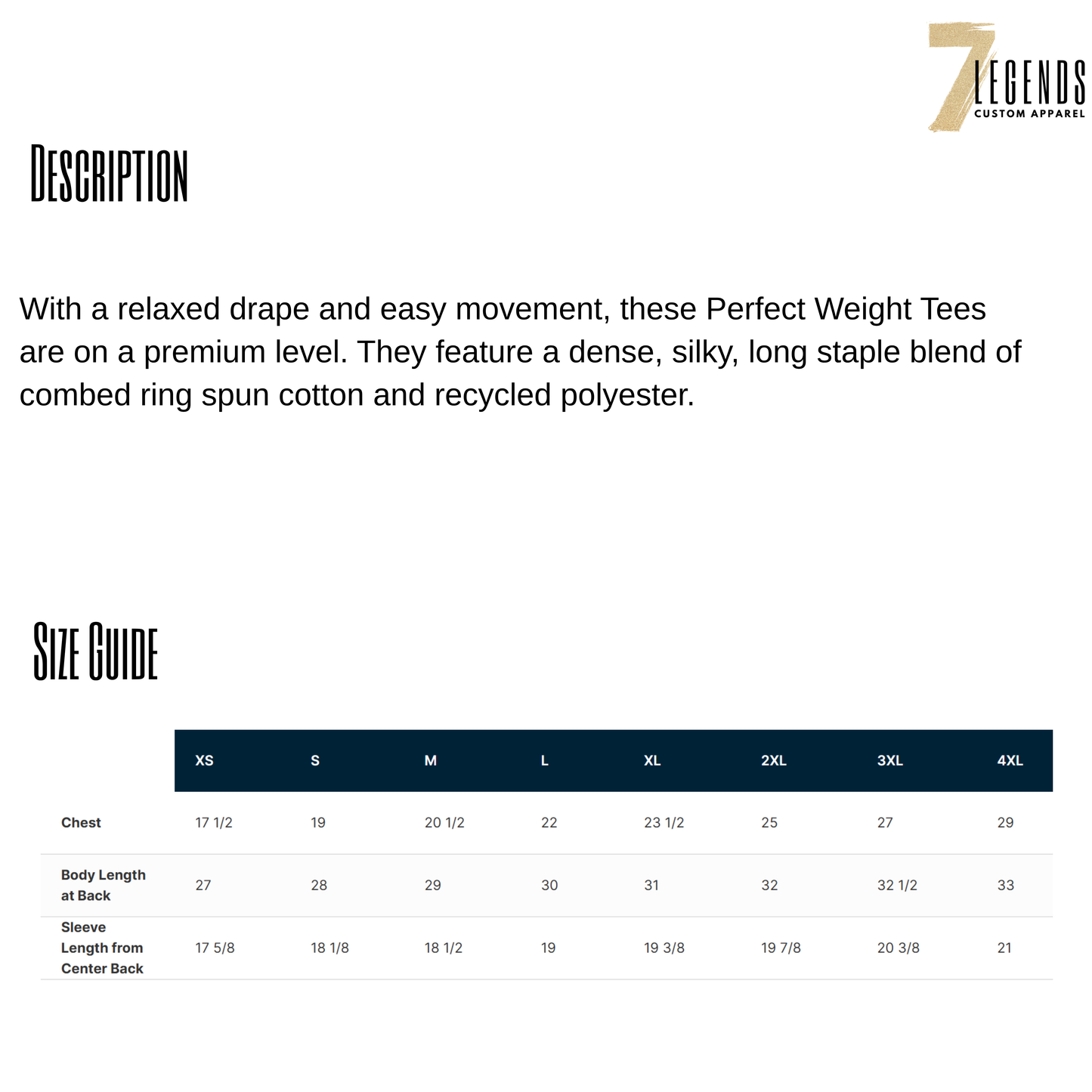 7 LEGENDS
CUSTOM APPAREL

DESCRIPTION

With a relaxed drape and easy movement, these Perfect Weight Tees are on a premium level. They feature a dense, silky, long staple blend of combed ring spun cotton and recycled polyester.

SIZE GUIDE

| | XS | S | M | L | XL | 2XL | 3XL | 4XL |
|---|---|---|---|---|---|---|---|---|
| Chest | 17 1/2 | 19 | 20 1/2 | 22 | 23 1/2 | 25 | 27 | 29 |
| Body Length at Back | 27 | 28 | 29 | 30 | 31 | 32 | 32 1/2 | 33 |
| Sleeve Length from Center Back | 17 5/8 | 18 1/8 | 18 1/2 | 19 | 19 3/8 | 19 7/8 | 20 3/8 | 21 |